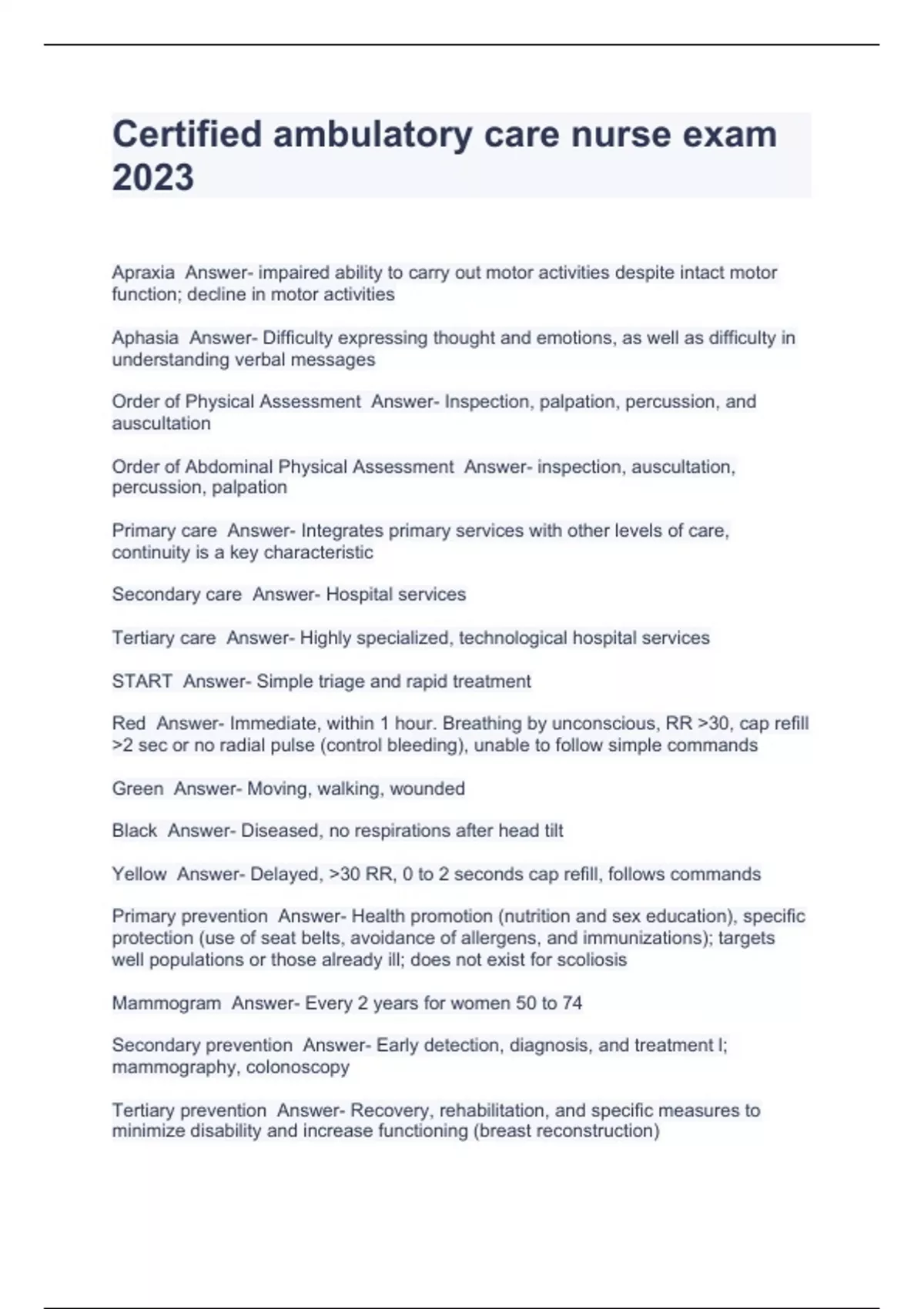 Certified ambulatory care nurse exam 2023

Apraxia  Answer- impaired ability to carry out motor activities despite intact motor function; decline in motor activities

Aphasia  Answer- Difficulty expressing thought and emotions, as well as difficulty in understanding verbal messages

Order of Physical Assessment  Answer- Inspection, palpation, percussion, and auscultation

Order of Abdominal Physical Assessment  Answer- inspection, auscultation, percussion, palpation

Primary care  Answer- Integrates primary services with other levels of care, continuity is a key characteristic

Secondary care  Answer- Hospital services

Tertiary care  Answer- Highly specialized, technological hospital services

START  Answer- Simple triage and rapid treatment

Red  Answer- Immediate, within 1 hour. Breathing by unconscious, RR >30, cap refill >2 sec or no radial pulse (control bleeding), unable to follow simple commands

Green  Answer- Moving, walking, wounded

Black  Answer- Diseased, no respirations after head tilt

Yellow  Answer- Delayed, >30 RR, 0 to 2 seconds cap refill, follows commands

Primary prevention  Answer- Health promotion (nutrition and sex education), specific protection (use of seat belts, avoidance of allergens, and immunizations); targets well populations or those already ill; does not exist for scoliosis

Mammogram  Answer- Every 2 years for women 50 to 74

Secondary prevention  Answer- Early detection, diagnosis, and treatment l; mammography, colonoscopy

Tertiary prevention  Answer- Recovery, rehabilitation, and specific measures to minimize disability and increase functioning (breast reconstruction)